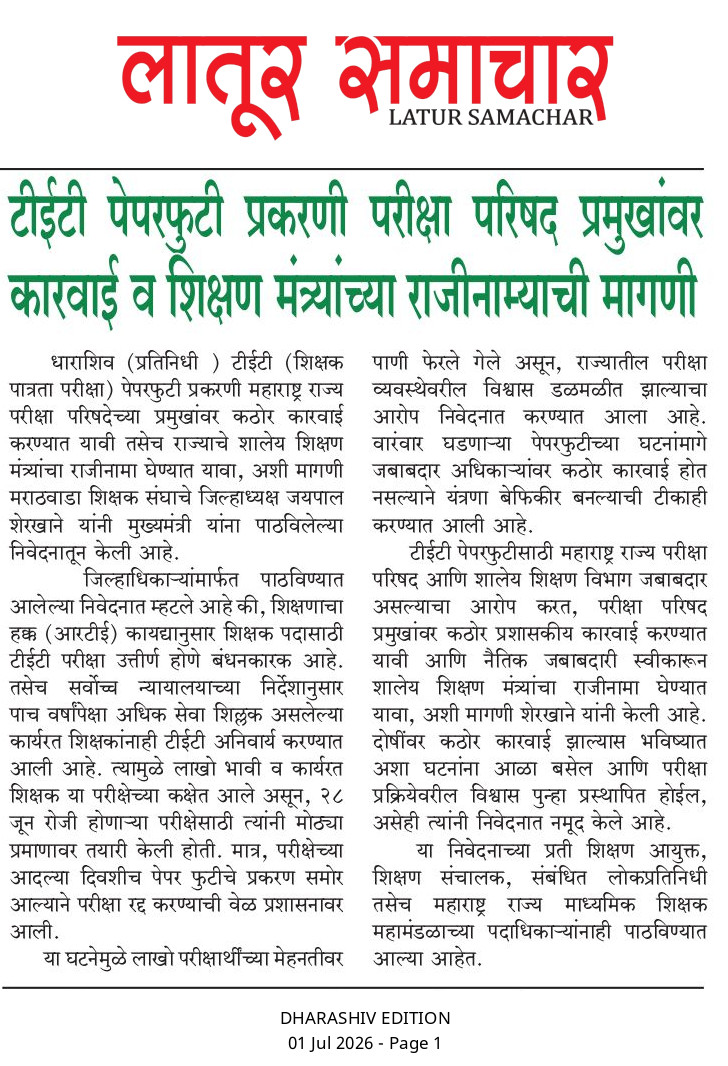 लातूर समाचार
LATUR SAMACHAR

टीईटी पेपरफुटी प्रकरणी परीक्षा परिषद प्रमुखांवर कारवाई व शिक्षण मंत्र्यांच्या राजीनाम्याची मागणी

धाराशिव (प्रतिनिधी ) टीईटी (शिक्षक पात्रता परीक्षा) पेपरफुटी प्रकरणी महाराष्ट्र राज्य परीक्षा परिषदेच्या प्रमुखांवर कठोर कारवाई करण्यात यावी तसेच राज्याचे शालेय शिक्षण मंत्र्यांचा राजीनामा घेण्यात यावा, अशी मागणी मराठवाडा शिक्षक संघाचे जिल्हाध्यक्ष जयपाल शेरखाने यांनी मुख्यमंत्री यांना पाठविलेल्या निवेदनातून केली आहे.

जिल्हाधिकाऱ्यांमार्फत पाठविण्यात आलेल्या निवेदनात म्हटले आहे की, शिक्षणाचा हक्क (आरटीई) कायद्यानुसार शिक्षक पदासाठी टीईटी परीक्षा उत्तीर्ण होणे बंधनकारक आहे. तसेच सर्वोच्च न्यायालयाच्या निर्देशानुसार पाच वर्षांपेक्षा अधिक सेवा शिल्लक असलेल्या कार्यरत शिक्षकांनाही टीईटी अनिवार्य करण्यात आली आहे. त्यामुळे लाखो भावी व कार्यरत शिक्षक या परीक्षेच्या कक्षेत आले असून, २८ जून रोजी होणाऱ्या परीक्षेसाठी त्यांनी मोठ्या प्रमाणावर तयारी केली होती. मात्र, परीक्षेच्या आदल्या दिवशीच पेपर फुटीचे प्रकरण समोर आल्याने परीक्षा रद्द करण्याची वेळ प्रशासनावर आली.

या घटनेमुळे लाखो परीक्षार्थींच्या मेहनतीवर पाणी फेरले गेले असून, राज्यातील परीक्षा व्यवस्थेवरील विश्वास डळमळीत झाल्याचा आरोप निवेदनात करण्यात आला आहे. वारंवार घडणाऱ्या पेपरफुटीच्या घटनांमागे जबाबदार अधिकाऱ्यांवर कठोर कारवाई होत नसल्याने यंत्रणा बेफिकीर बनल्याची टीकाही करण्यात आली आहे.

टीईटी पेपरफुटीसाठी महाराष्ट्र राज्य परीक्षा परिषद आणि शालेय शिक्षण विभाग जबाबदार असल्याचा आरोप करत, परीक्षा परिषद प्रमुखांवर कठोर प्रशासकीय कारवाई करण्यात यावी आणि नैतिक जबाबदारी स्वीकारून शालेय शिक्षण मंत्र्यांचा राजीनामा घेण्यात यावा, अशी मागणी शेरखाने यांनी केली आहे. दोषींवर कठोर कारवाई झाल्यास भविष्यात अशा घटनांना आळा बसेल आणि परीक्षा प्रक्रियेवरील विश्वास पुन्हा प्रस्थापित होईल, असेही त्यांनी निवेदनात नमूद केले आहे.

या निवेदनाच्या प्रती शिक्षण आयुक्त, शिक्षण संचालक, संबंधित लोकप्रतिनिधी तसेच महाराष्ट्र राज्य माध्यमिक शिक्षक महामंडळाच्या पदाधिकाऱ्यांनाही पाठविण्यात आल्या आहेत.

DHARASHIV EDITION
01 Jul 2026 - Page 1